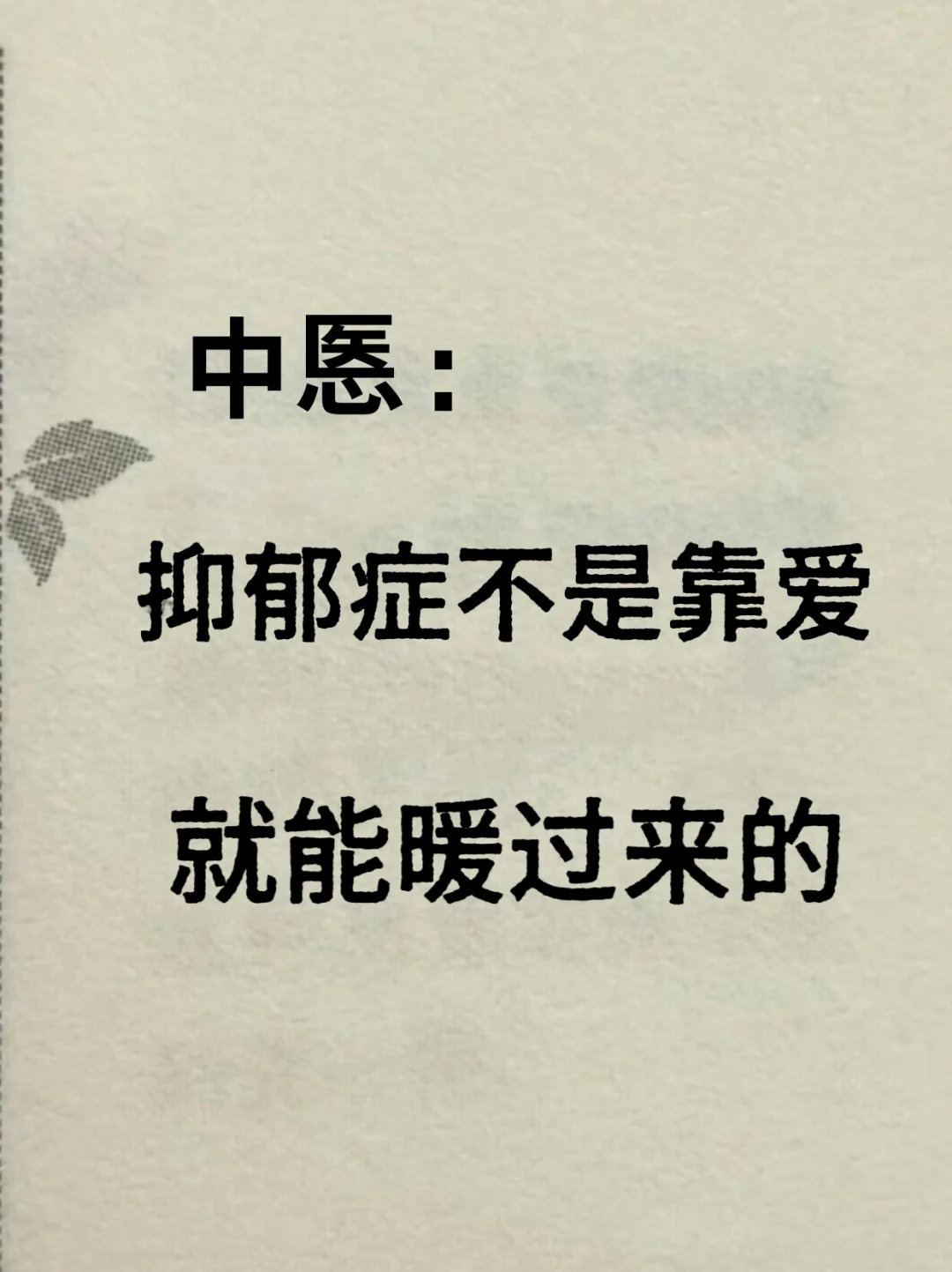 中医：

抑郁症不是靠爱

就能暖过来的